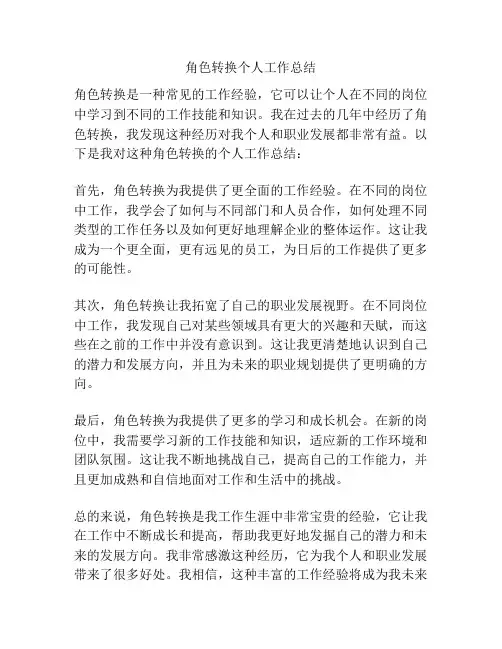 角色转换个人工作总结

角色转换是一种常见的工作经验，它可以让个人在不同的岗位中学习到不同的工作技能和知识。我在过去的几年中经历了角色转换，我发现这种经历对我个人和职业发展都非常有益。以下是我对这种角色转换的个人工作总结：

首先，角色转换为我提供了更全面的工作经验。在不同的岗位中工作，我学会了如何与不同部门和人员合作，如何处理不同类型的工作任务以及如何更好地理解企业的整体运作。这让我成为一个更全面，更有远见的员工，为日后的工作提供了更多的可能性。

其次，角色转换让我拓宽了自己的职业发展视野。在不同岗位中工作，我发现自己对某些领域具有更大的兴趣和天赋，而这些在之前的工作中并没有意识到。这让我更清楚地认识到自己的潜力和发展方向，并且为未来的职业规划提供了更明确的方向。

最后，角色转换为我提供了更多的学习和成长机会。在新的岗位中，我需要学习新的工作技能和知识，适应新的工作环境和团队氛围。这让我不断地挑战自己，提高自己的工作能力，并且更加成熟和自信地面对工作和生活中的挑战。

总的来说，角色转换是我工作生涯中非常宝贵的经验，它让我在工作中不断成长和提高，帮助我更好地发掘自己的潜力和未来的发展方向。我非常感激这种经历，它为我个人和职业发展带来了很多好处。我相信，这种丰富的工作经验将成为我未来